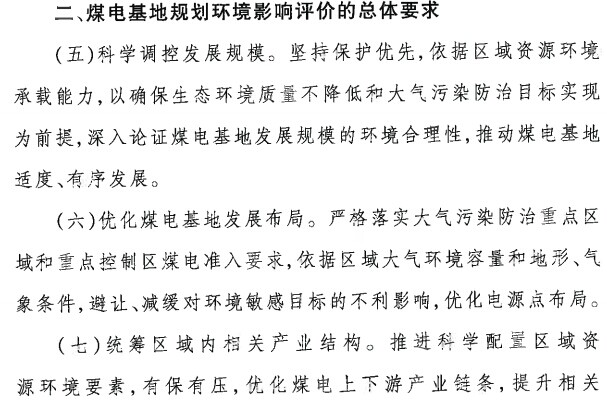 二、煤电基地规划环境影响评价的总体要求

（五）科学调控发展规模。坚持保护优先，依据区域资源环境承载能力，以确保生态环境质量不降低和大气污染防治目标实现为前提，深入论证煤电基地发展规模的环境合理性，推动煤电基地适度、有序发展。

（六）优化煤电基地发展布局。严格落实大气污染防治重点区域和重点控制区煤电准入要求，依据区域大气环境容量和地形、气象条件，避让、减缓对环境敏感目标的不利影响，优化电源点布局。

（七）统筹区域内相关产业结构。推进科学配置区域资源环境要素，有保有压，优化煤电上下游产业链条，提升相关